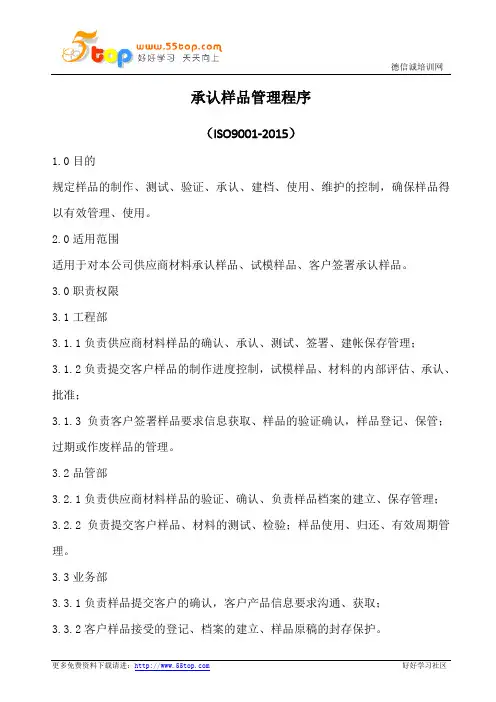 5top www.55top.com 好好学习 天天向上

德信诚培训网

承认样品管理程序

（ISO9001-2015）

1.0 目的

规定样品的制作、测试、验证、承认、建档、使用、维护的控制，确保样品得以有效管理、使用。

2.0 适用范围

适用于对本公司供应商材料承认样品、试模样品、客户签署承认样品。

3.0 职责权限

3.1 工程部

3.1.1 负责供应商材料样品的确认、承认、测试、签署、建帐保存管理；

3.1.2 负责提交客户样品的制作进度控制，试模样品、材料的内部评估、承认、批准；

3.1.3 负责客户签署样品要求信息获取、样品的验证确认，样品登记、保管；过期或作废样品的管理。

3.2 品管部

3.2.1 负责供应商材料样品的验证、确认、负责样品档案的建立、保存管理；

3.2.2 负责提交客户样品、材料的测试、检验；样品使用、归还、有效周期管理。

3.3 业务部

3.3.1 负责样品提交客户的确认，客户产品信息要求沟通、获取；

3.3.2 客户样品接受的登记、档案的建立、样品原稿的封存保护。

更多免费资料下载请进：http://www.55top.com

好好学习社区